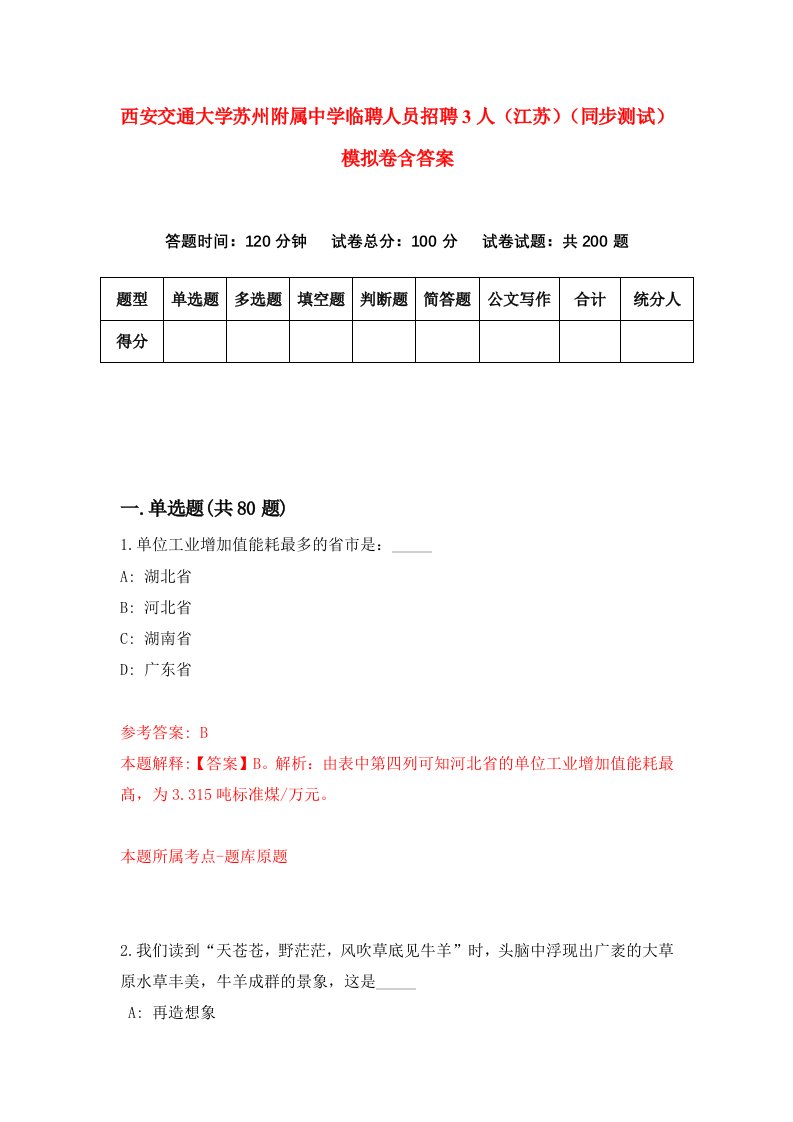 西安交通大学苏州附属中学临聘人员招聘3人（江苏）（同步测试）模拟卷含答案

答题时间：120分钟　试卷总分：100分　试卷试题：共200题

| 题型 | 单选题 | 多选题 | 填空题 | 判断题 | 简答题 | 公文写作 | 合计 | 统分人 |
|---|---|---|---|---|---|---|---|---|
| 得分 | | | | | | | | |

一.单选题(共80题)

1.单位工业增加值能耗最多的省市是：_____

A: 湖北省

B: 河北省

C: 湖南省

D: 广东省

参考答案: B

本题解释:【答案】B。解析：由表中第四列可知河北省的单位工业增加值能耗最高，为3.315吨标准煤/万元。

本题所属考点-题库原题

2.我们读到“天苍苍，野茫茫，风吹草底见牛羊”时，头脑中浮现出广袤的大草原水草丰美，牛羊成群的景象，这是_____

A: 再造想象